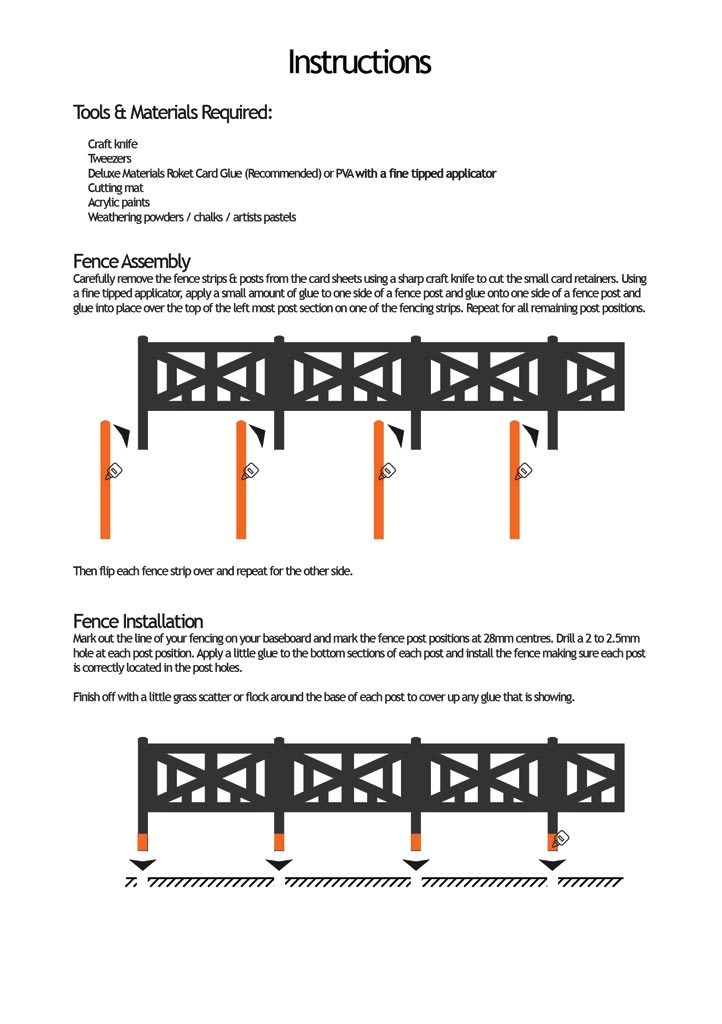 Instructions

Tools & Materials Required:

Craft knife
Tweezers
Deluxe Materials Roket Card Glue (Recommended) or PVA with a fine tipped applicator
Cutting mat
Acrylic paints
Weathering powders / chalks / artists pastels

Fence Assembly
Carefully remove the fence strips & posts from the card sheets using a sharp craft knife to cut the small card retainers. Using a fine tipped applicator, apply a small amount of glue to one side of a fence post and glue onto one side of a fence post and glue into place over the top of the left most post section on one of the fencing strips. Repeat for all remaining post positions.

Then flip each fence strip over and repeat for the other side.

Fence Installation
Mark out the line of your fencing on your baseboard and mark the fence post positions at 28mm centres. Drill a 2 to 2.5mm hole at each post position. Apply a little glue to the bottom sections of each post and install the fence making sure each post is correctly located in the post holes.

Finish off with a little grass scatter or flock around the base of each post to cover up any glue that is showing.